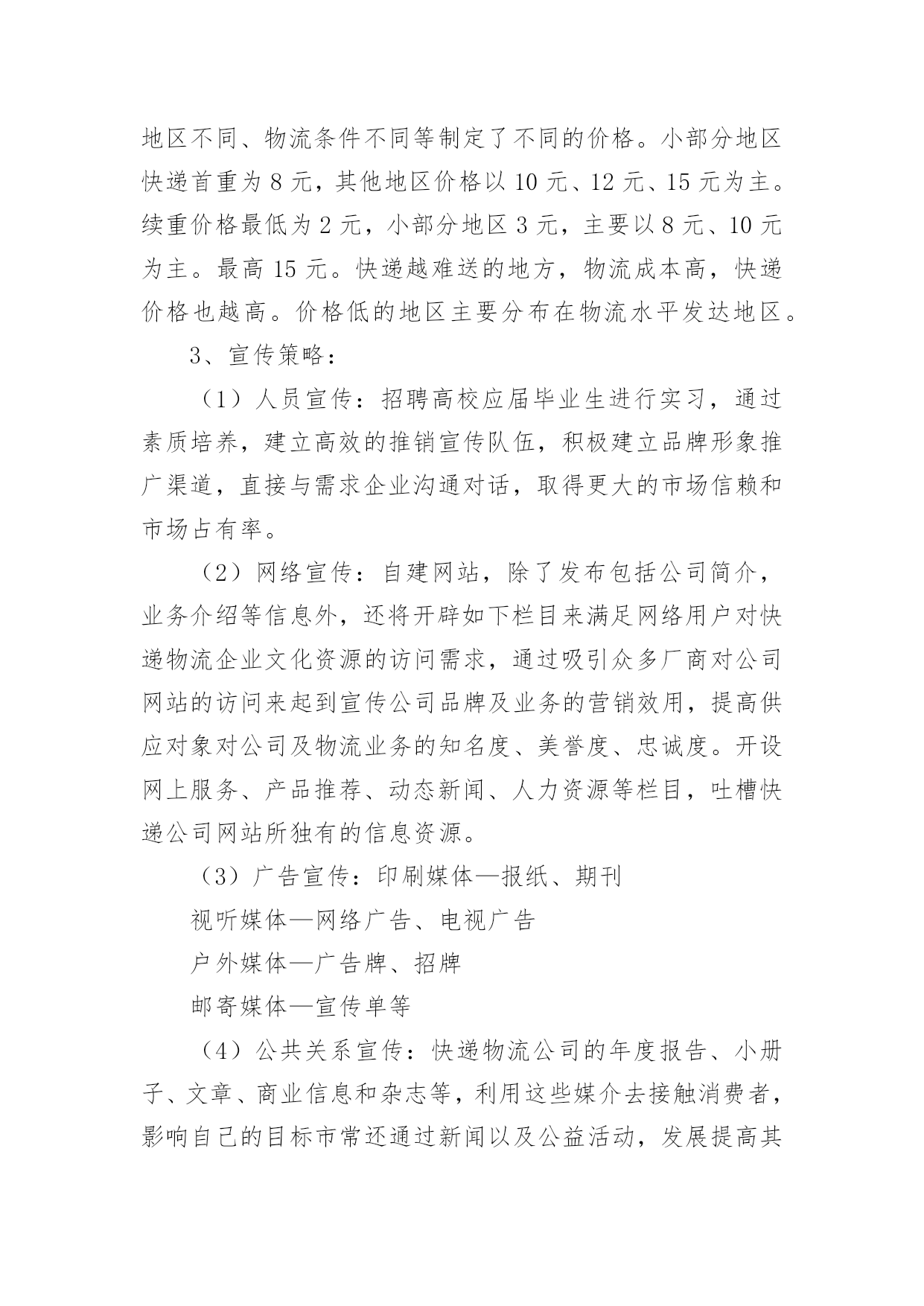 地区不同、物流条件不同等制定了不同的价格。小部分地区快递首重为 8 元，其他地区价格以 10 元、12 元、15 元为主。续重价格最低为 2 元，小部分地区 3 元，主要以 8 元、10 元为主。最高 15 元。快递越难送的地方，物流成本高，快递价格也越高。价格低的地区主要分布在物流水平发达地区。

3、宣传策略：

（1）人员宣传：招聘高校应届毕业生进行实习，通过素质培养，建立高效的推销宣传队伍，积极建立品牌形象推广渠道，直接与需求企业沟通对话，取得更大的市场信赖和市场占有率。

（2）网络宣传：自建网站，除了发布包括公司简介，业务介绍等信息外，还将开辟如下栏目来满足网络用户对快递物流企业文化资源的访问需求，通过吸引众多厂商对公司网站的访问来起到宣传公司品牌及业务的营销效用，提高供应对象对公司及物流业务的知名度、美誉度、忠诚度。开设网上服务、产品推荐、动态新闻、人力资源等栏目，吐槽快递公司网站所独有的信息资源。

（3）广告宣传：印刷媒体—报纸、期刊

视听媒体—网络广告、电视广告

户外媒体—广告牌、招牌

邮寄媒体—宣传单等

（4）公共关系宣传：快递物流公司的年度报告、小册子、文章、商业信息和杂志等，利用这些媒介去接触消费者，影响自己的目标市常还通过新闻以及公益活动，发展提高其